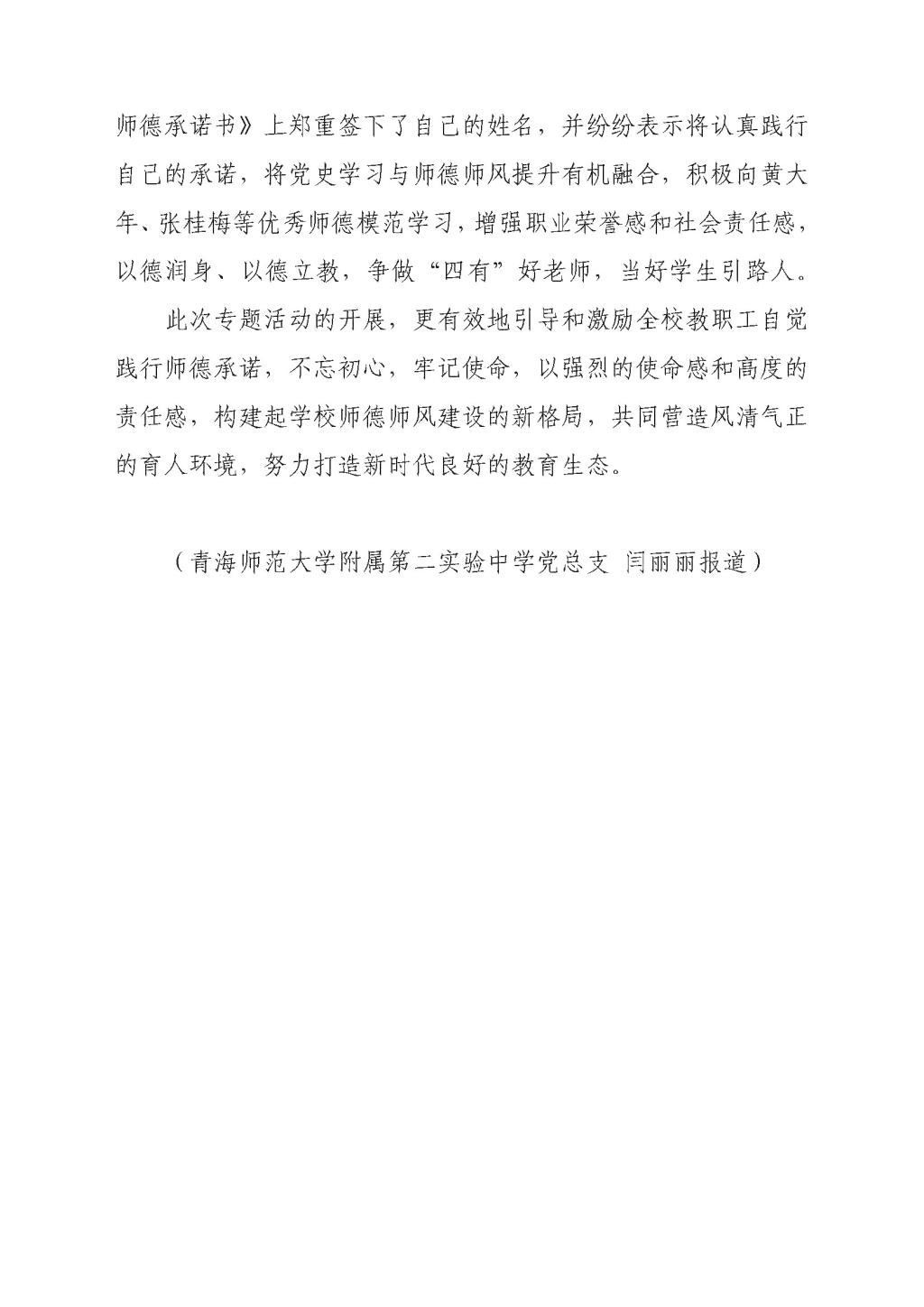 师德承诺书》上郑重签下了自己的姓名，并纷纷表示将认真践行自己的承诺，将党史学习与师德师风提升有机融合，积极向黄大年、张桂梅等优秀师德模范学习，增强职业荣誉感和社会责任感，以德润身、以德立教，争做“四有”好老师，当好学生引路人。

此次专题活动的开展，更有效地引导和激励全校教职工自觉践行师德承诺，不忘初心，牢记使命，以强烈的使命感和高度的责任感，构建起学校师德师风建设的新格局，共同营造风清气正的育人环境，努力打造新时代良好的教育生态。

（青海师范大学附属第二实验中学党总支 闫丽丽报道）